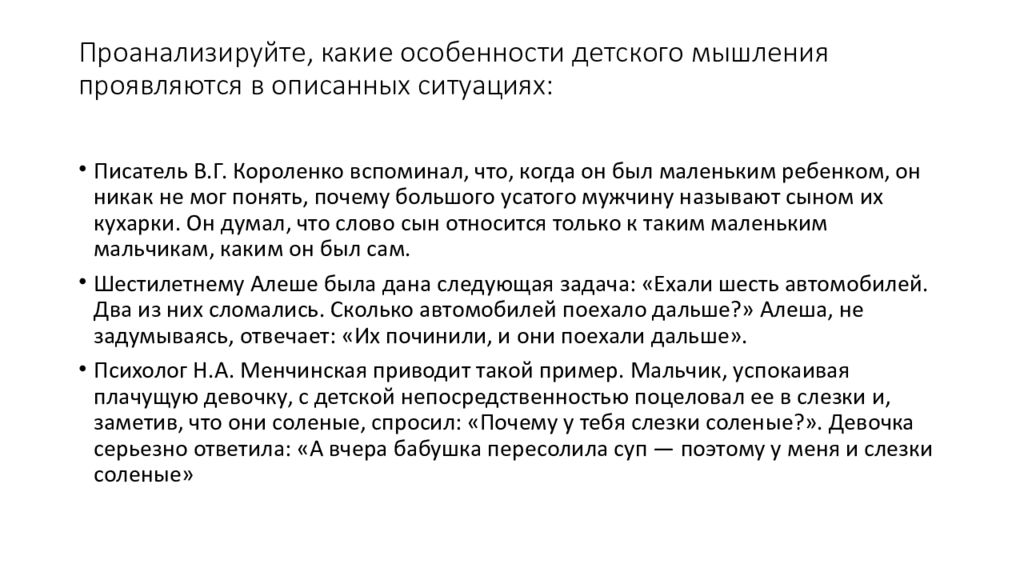 Проанализируйте, какие особенности детского мышления проявляются в описанных ситуациях:

• Писатель В.Г. Короленко вспоминал, что, когда он был маленьким ребенком, он никак не мог понять, почему большого усатого мужчину называют сыном их кухарки. Он думал, что слово сын относится только к таким маленьким мальчикам, каким он был сам.

• Шестилетнему Алеше была дана следующая задача: «Ехали шесть автомобилей. Два из них сломались. Сколько автомобилей поехало дальше?» Алеша, не задумываясь, отвечает: «Их починили, и они поехали дальше».

• Психолог Н.А. Менчинская приводит такой пример. Мальчик, успокаивая плачущую девочку, с детской непосредственностью поцеловал ее в слезки и, заметив, что они соленые, спросил: «Почему у тебя слезки соленые?». Девочка серьезно ответила: «А вчера бабушка пересолила суп — поэтому у меня и слезки соленые»